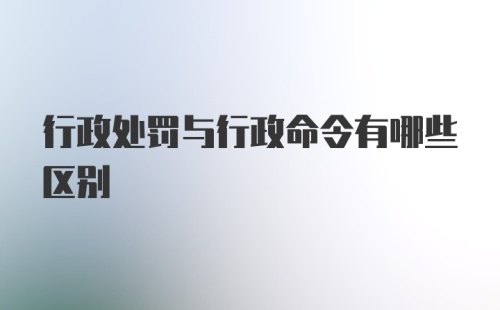 行政处罚与行政命令有哪些区别